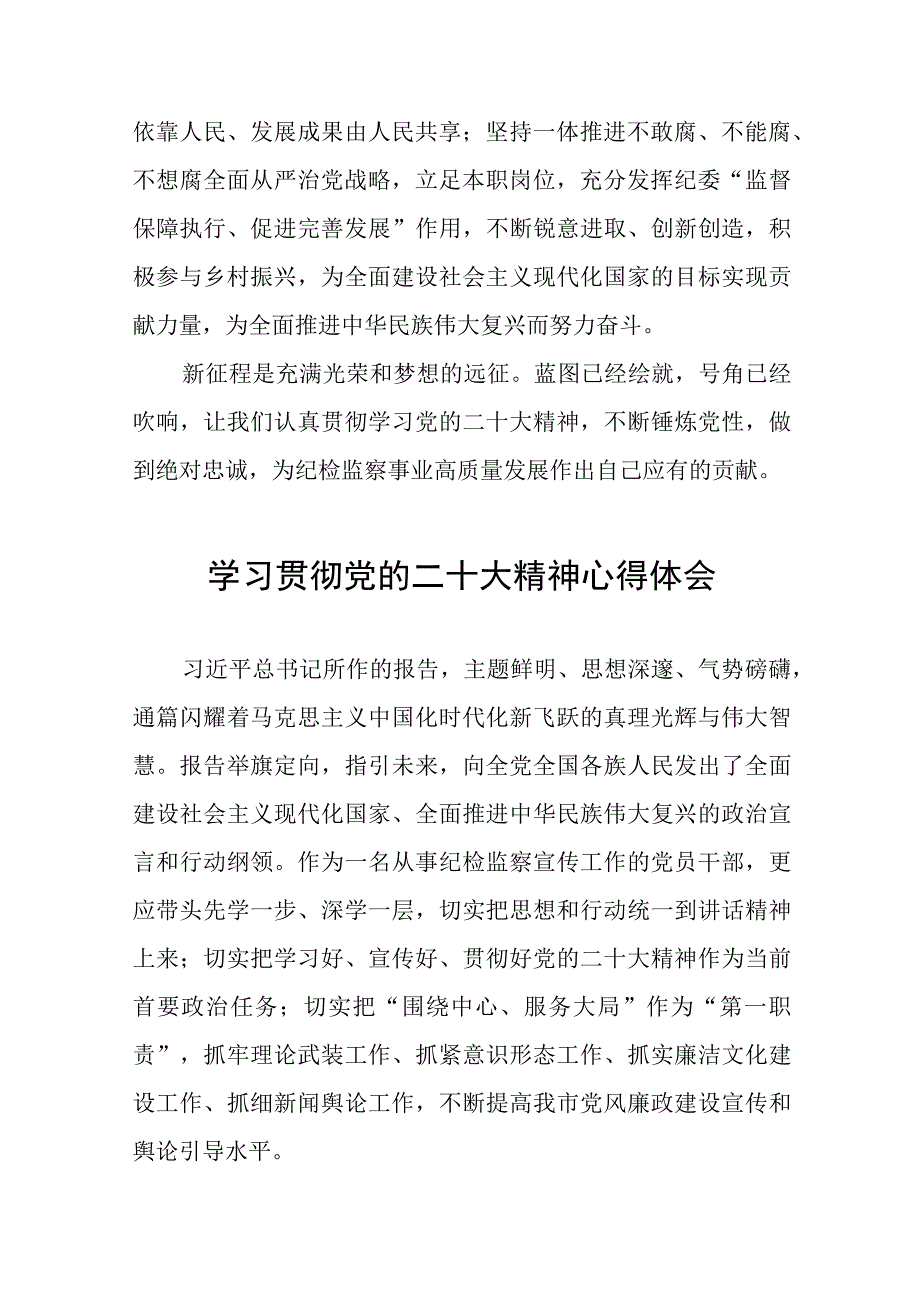 依靠人民、发展成果由人民共享；坚持一体推进不敢腐、不能腐、不想腐全面从严治党战略，立足本职岗位，充分发挥纪委“监督保障执行、促进完善发展”作用，不断锐意进取、创新创造，积极参与乡村振兴，为全面建设社会主义现代化国家的目标实现贡献力量，为全面推进中华民族伟大复兴而努力奋斗。

新征程是充满光荣和梦想的远征。蓝图已经绘就，号角已经吹响，让我们认真贯彻学习党的二十大精神，不断锤炼党性，做到绝对忠诚，为纪检监察事业高质量发展作出自己应有的贡献。

学习贯彻党的二十大精神心得体会

习近平总书记所作的报告，主题鲜明、思想深邃、气势磅礴，通篇闪耀着马克思主义中国化时代化新飞跃的真理光辉与伟大智慧。报告举旗定向，指引未来，向全党全国各族人民发出了全面建设社会主义现代化国家、全面推进中华民族伟大复兴的政治宣言和行动纲领。作为一名从事纪检监察宣传工作的党员干部，更应带头先学一步、深学一层，切实把思想和行动统一到讲话精神上来；切实把学习好、宣传好、贯彻好党的二十大精神作为当前首要政治任务；切实把“围绕中心、服务大局”作为“第一职责”，抓牢理论武装工作、抓紧意识形态工作、抓实廉洁文化建设工作、抓细新闻舆论工作，不断提高我市党风廉政建设宣传和舆论引导水平。